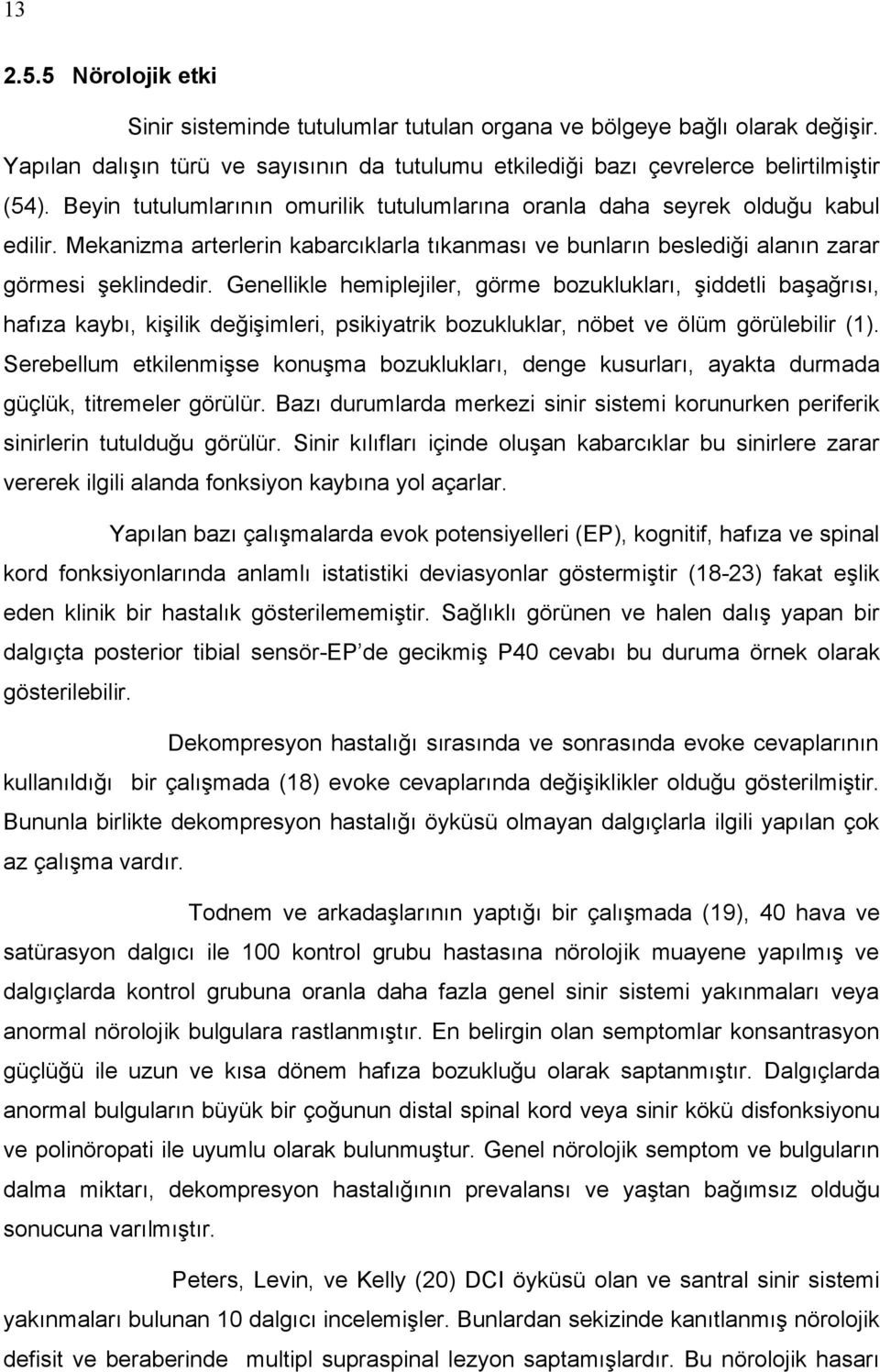 13

2.5.5 Nörolojik etki

Sinir sisteminde tutulumlar tutulan organa ve bölgeye bağlı olarak değişir. Yapılan dalışın türü ve sayısının da tutulumu etkilediği bazı çevrelerce belirtilmiştir (54). Beyin tutulumlarının omurilik tutulumlarına oranla daha seyrek olduğu kabul edilir. Mekanizma arterlerin kabarcıklarla tıkanması ve bunların beslediği alanın zarar görmesi şeklindedir. Genellikle hemiplejiler, görme bozuklukları, şiddetli başağrısı, hafıza kaybı, kişilik değişimleri, psikiyatrik bozukluklar, nöbet ve ölüm görülebilir (1). Serebellum etkilenmişse konuşma bozuklukları, denge kusurları, ayakta durmada güçlük, titremeler görülür. Bazı durumlarda merkezi sinir sistemi korunurken periferik sinirlerin tutulduğu görülür. Sinir kılıfları içinde oluşan kabarcıklar bu sinirlere zarar vererek ilgili alanda fonksiyon kaybına yol açarlar.

Yapılan bazı çalışmalarda evok potensiyelleri (EP), kognitif, hafıza ve spinal kord fonksiyonlarında anlamlı istatistiki deviasyonlar göstermiştir (18-23) fakat eşlik eden klinik bir hastalık gösterilememiştir. Sağlıklı görünen ve halen dalış yapan bir dalgıçta posterior tibial sensör-EP de gecikmiş P40 cevabı bu duruma örnek olarak gösterilebilir.

Dekompresyon hastalığı sırasında ve sonrasında evoke cevaplarının kullanıldığı bir çalışmada (18) evoke cevaplarında değişiklikler olduğu gösterilmiştir. Bununla birlikte dekompresyon hastalığı öyküsü olmayan dalgıçlarla ilgili yapılan çok az çalışma vardır.

Todnem ve arkadaşlarının yaptığı bir çalışmada (19), 40 hava ve satürasyon dalgıcı ile 100 kontrol grubu hastasına nörolojik muayene yapılmış ve dalgıçlarda kontrol grubuna oranla daha fazla genel sinir sistemi yakınmaları veya anormal nörolojik bulgulara rastlanmıştır. En belirgin olan semptomlar konsantrasyon güçlüğü ile uzun ve kısa dönem hafıza bozukluğu olarak saptanmıştır. Dalgıçlarda anormal bulguların büyük bir çoğunun distal spinal kord veya sinir kökü disfonksiyonu ve polinöropati ile uyumlu olarak bulunmuştur. Genel nörolojik semptom ve bulguların dalma miktarı, dekompresyon hastalığının prevalansı ve yaştan bağımsız olduğu sonucuna varılmıştır.

Peters, Levin, ve Kelly (20) DCI öyküsü olan ve santral sinir sistemi yakınmaları bulunan 10 dalgıcı incelemişler. Bunlardan sekizinde kanıtlanmış nörolojik defisit ve beraberinde multipl supraspinal lezyon saptamışlardır. Bu nörolojik hasarı